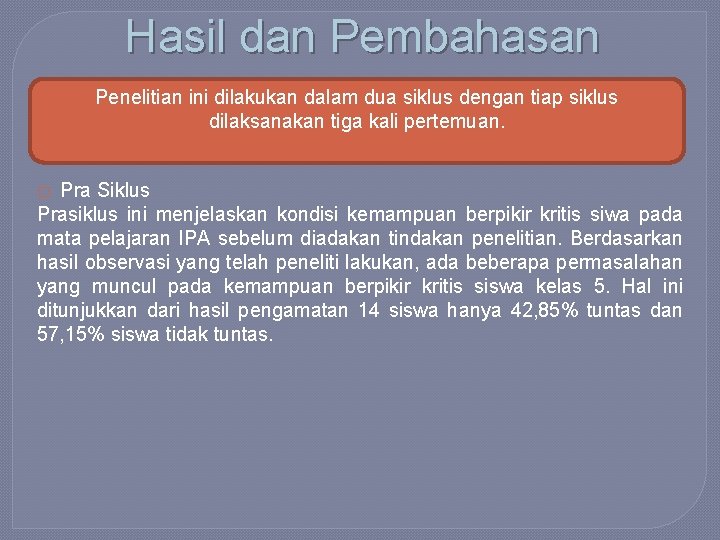 Hasil dan Pembahasan

Penelitian ini dilakukan dalam dua siklus dengan tiap siklus dilaksanakan tiga kali pertemuan.

Pra Siklus
Prasiklus ini menjelaskan kondisi kemampuan berpikir kritis siwa pada mata pelajaran IPA sebelum diadakan tindakan penelitian. Berdasarkan hasil observasi yang telah peneliti lakukan, ada beberapa permasalahan yang muncul pada kemampuan berpikir kritis siswa kelas 5. Hal ini ditunjukkan dari hasil pengamatan 14 siswa hanya 42,85% tuntas dan 57,15% siswa tidak tuntas.